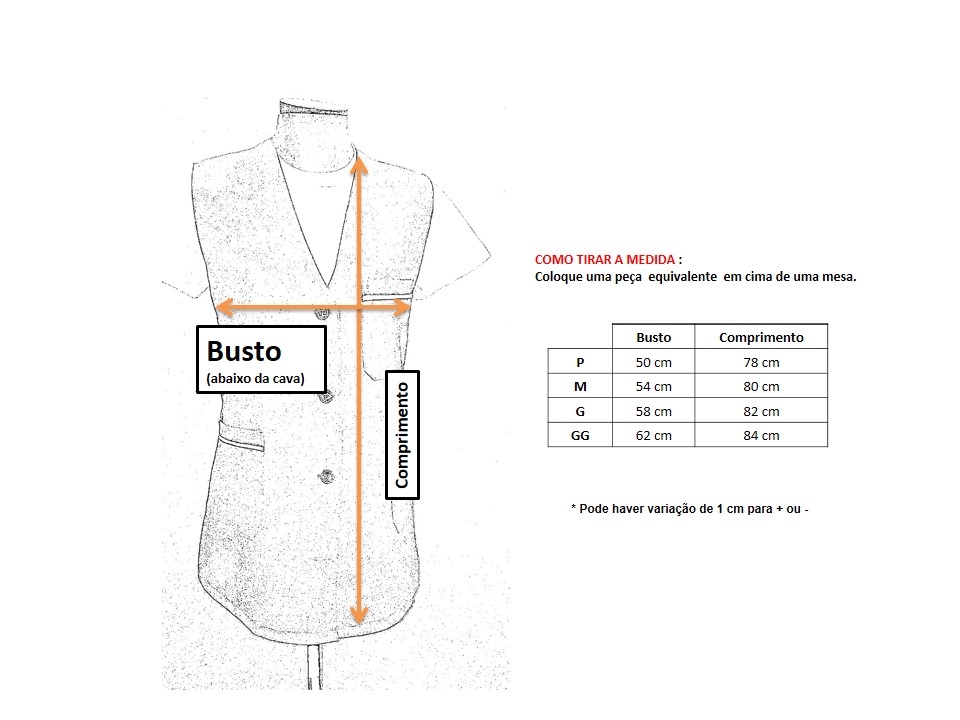 Busto
(abaixo da cava)

Comprimento

COMO TIRAR A MEDIDA :
Coloque uma peça equivalente em cima de uma mesa.

| | Busto | Comprimento |
|---|---|---|
| P | 50 cm | 78 cm |
| M | 54 cm | 80 cm |
| G | 58 cm | 82 cm |
| GG | 62 cm | 84 cm |

* Pode haver variação de 1 cm para + ou -